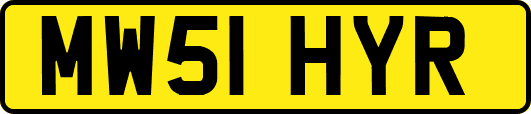 MW51 HYR